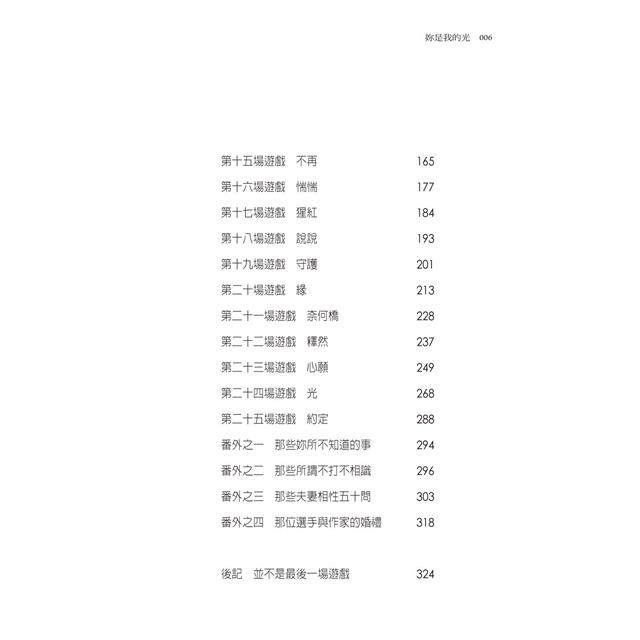 妳是我的光 006

第十五場遊戲 不再 165
第十六場遊戲 惴惴 177
第十七場遊戲 猩紅 184
第十八場遊戲 說說 193
第十九場遊戲 守護 201
第二十場遊戲 緣 213
第二十一場遊戲 奈何橋 228
第二十二場遊戲 釋然 237
第二十三場遊戲 心願 249
第二十四場遊戲 光 268
第二十五場遊戲 約定 288
番外之一 那些妳所不知道的事 294
番外之二 那些所謂不打不相識 296
番外之三 那些夫妻相性五十問 303
番外之四 那位選手與作家的婚禮 318

後記 並不是最後一場遊戲 324